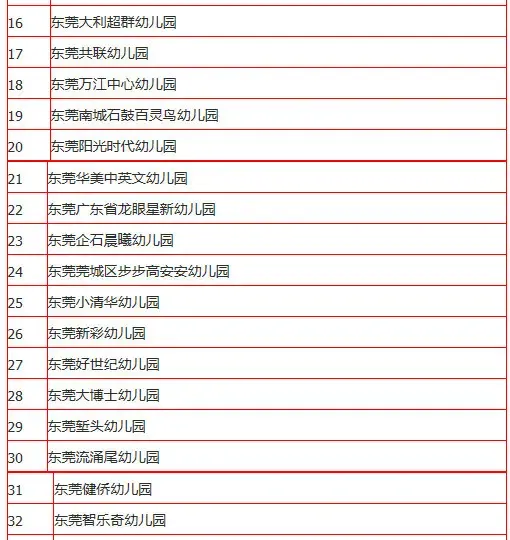 | | |
|---|---|
| 16 | 东莞大利超群幼儿园 |
| 17 | 东莞共联幼儿园 |
| 18 | 东莞万江中心幼儿园 |
| 19 | 东莞南城石鼓百灵鸟幼儿园 |
| 20 | 东莞阳光时代幼儿园 |
| 21 | 东莞华美中英文幼儿园 |
| 22 | 东莞广东省龙眼星新幼儿园 |
| 23 | 东莞企石晨曦幼儿园 |
| 24 | 东莞莞城区步步高安安幼儿园 |
| 25 | 东莞小清华幼儿园 |
| 26 | 东莞新彩幼儿园 |
| 27 | 东莞好世纪幼儿园 |
| 28 | 东莞大博士幼儿园 |
| 29 | 东莞堑头幼儿园 |
| 30 | 东莞流涌尾幼儿园 |
| 31 | 东莞健侨幼儿园 |
| 32 | 东莞智乐奇幼儿园 |